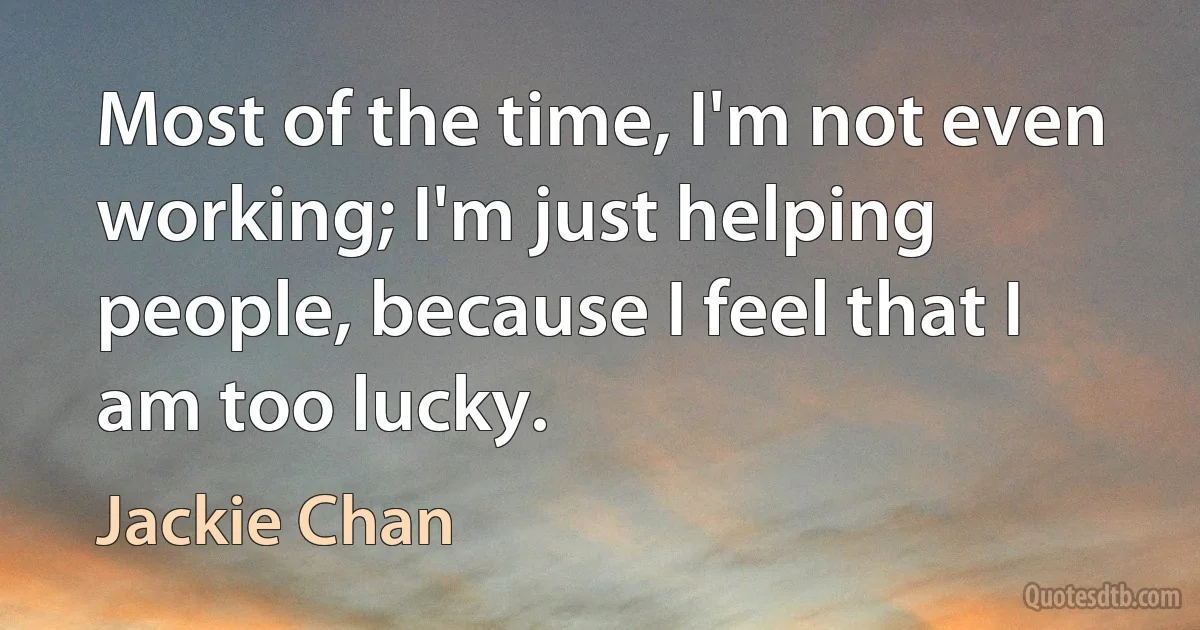 Most of the time, I'm not even working; I'm just helping people, because I feel that I am too lucky.

Jackie Chan

Quotesdtb.com